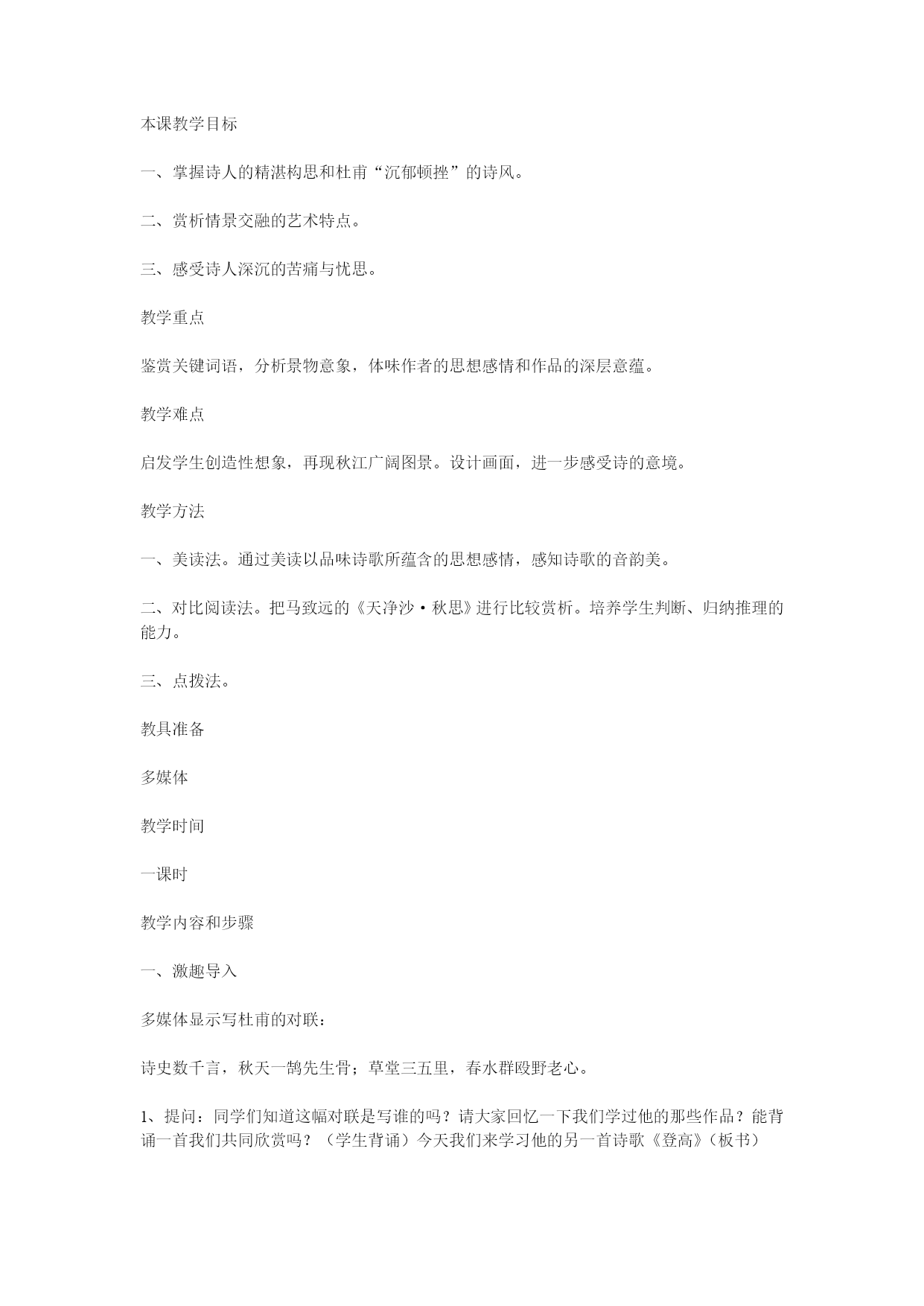 本课教学目标

一、掌握诗人的精湛构思和杜甫“沉郁顿挫”的诗风。

二、赏析情景交融的艺术特点。

三、感受诗人深沉的苦痛与忧思。

教学重点

鉴赏关键词语，分析景物意象，体味作者的思想感情和作品的深层意蕴。

教学难点

启发学生创造性想象，再现秋江广阔图景。设计画面，进一步感受诗的意境。

教学方法

一、美读法。通过美读以品味诗歌所蕴含的思想感情，感知诗歌的音韵美。

二、对比阅读法。把马致远的《天净沙·秋思》进行比较赏析。培养学生判断、归纳推理的能力。

三、点拨法。

教具准备

多媒体

教学时间

一课时

教学内容和步骤

一、激趣导入

多媒体显示写杜甫的对联：

诗史数千言，秋天一鹄先生骨；草堂三五里，春水群殴野老心。

1、提问：同学们知道这幅对联是写谁的吗？请大家回忆一下我们学过他的那些作品？能背诵一首我们共同欣赏吗？（学生背诵）今天我们来学习他的另一首诗歌《登高》（板书）